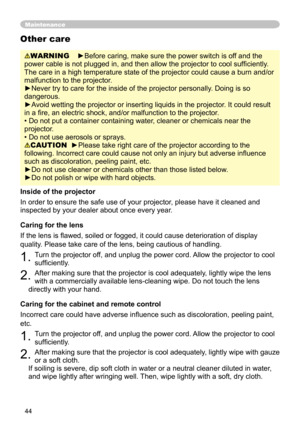 Maintenance

Other care

⚠WARNING ►Before caring, make sure the power switch is off and the power cable is not plugged in, and then allow the projector to cool sufficiently. The care in a high temperature state of the projector could cause a burn and/or malfunction to the projector.
►Never try to care for the inside of the projector personally. Doing is so dangerous.
►Avoid wetting the projector or inserting liquids in the projector. It could result in a fire, an electric shock, and/or malfunction to the projector.
• Do not put a container containing water, cleaner or chemicals near the projector.
• Do not use aerosols or sprays.
⚠CAUTION ►Please take right care of the projector according to the following. Incorrect care could cause not only an injury but adverse influence such as discoloration, peeling paint, etc.
►Do not use cleaner or chemicals other than those listed below.
►Do not polish or wipe with hard objects.

Inside of the projector

In order to ensure the safe use of your projector, please have it cleaned and inspected by your dealer about once every year.

Caring for the lens

If the lens is flawed, soiled or fogged, it could cause deterioration of display quality. Please take care of the lens, being cautious of handling.

1. Turn the projector off, and unplug the power cord. Allow the projector to cool sufficiently.

2. After making sure that the projector is cool adequately, lightly wipe the lens with a commercially available lens-cleaning wipe. Do not touch the lens directly with your hand.

Caring for the cabinet and remote control

Incorrect care could have adverse influence such as discoloration, peeling paint, etc.

1. Turn the projector off, and unplug the power cord. Allow the projector to cool sufficiently.

2. After making sure that the projector is cool adequately, lightly wipe with gauze or a soft cloth.
If soiling is severe, dip soft cloth in water or a neutral cleaner diluted in water, and wipe lightly after wringing well. Then, wipe lightly with a soft, dry cloth.

44